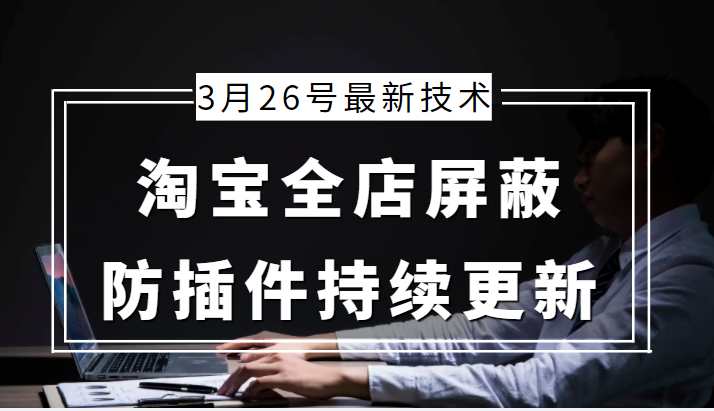 3月26号最新技术

淘宝全店屏蔽

防插件持续更新